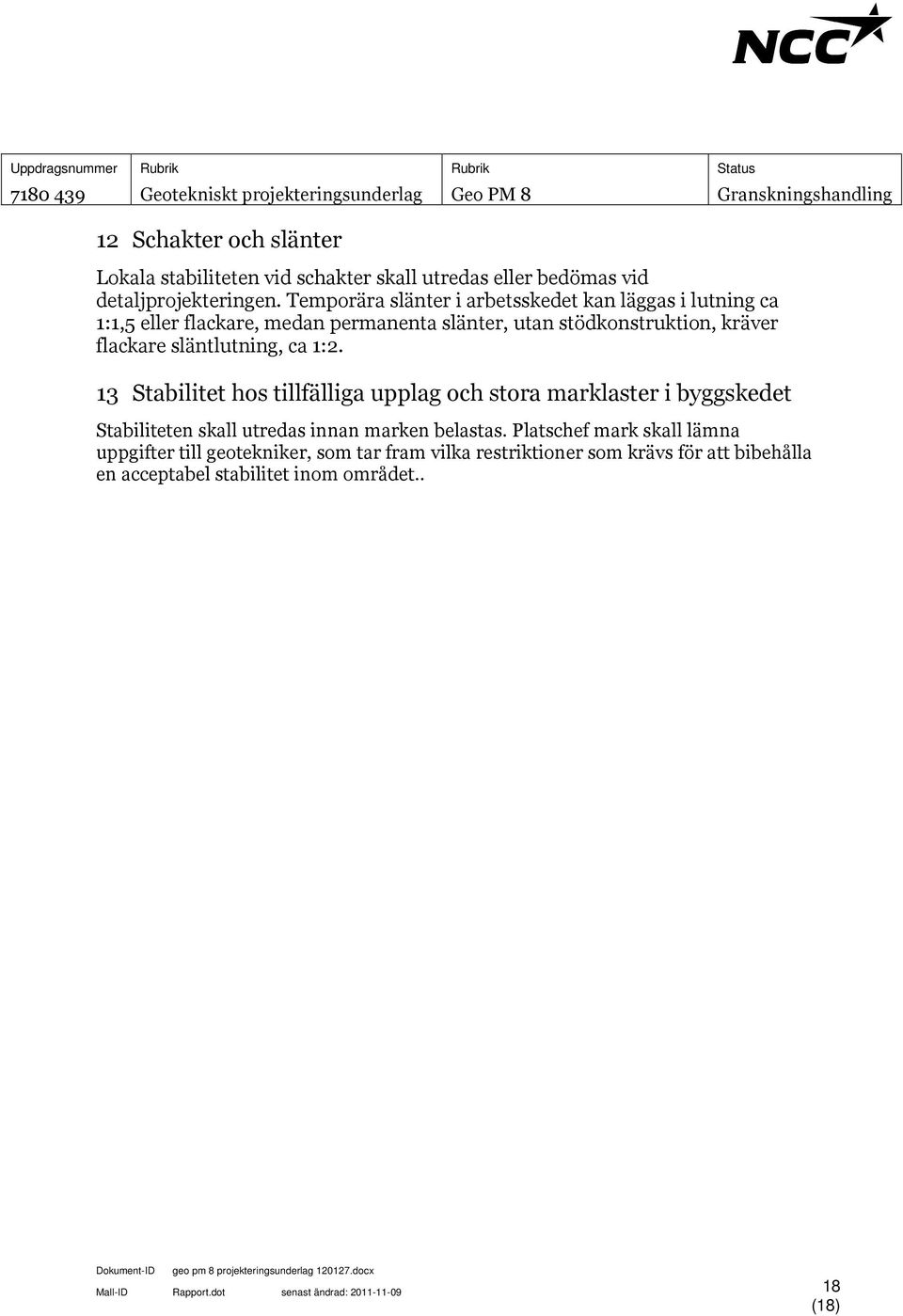 NCC

| Uppdragsnummer | Rubrik | Rubrik | Status |
|---|---|---|---|
| 7180 439 | Geotekniskt projekteringsunderlag | Geo PM 8 | Granskningshandling |

12 Schakter och slänter

Lokala stabiliteten vid schakter skall utredas eller bedömas vid detaljprojekteringen. Temporära slänter i arbetsskedet kan läggas i lutning ca 1:1,5 eller flackare, medan permanenta slänter, utan stödkonstruktion, kräver flackare släntlutning, ca 1:2.

13 Stabilitet hos tillfälliga upplag och stora marklaster i byggskedet

Stabiliteten skall utredas innan marken belastas. Platschef mark skall lämna uppgifter till geotekniker, som tar fram vilka restriktioner som krävs för att bibehålla en acceptabel stabilitet inom området..

Dokument-ID geo pm 8 projekteringsunderlag 120127.docx
Mall-ID Rapport.dot senast ändrad: 2011-11-09

18
(18)